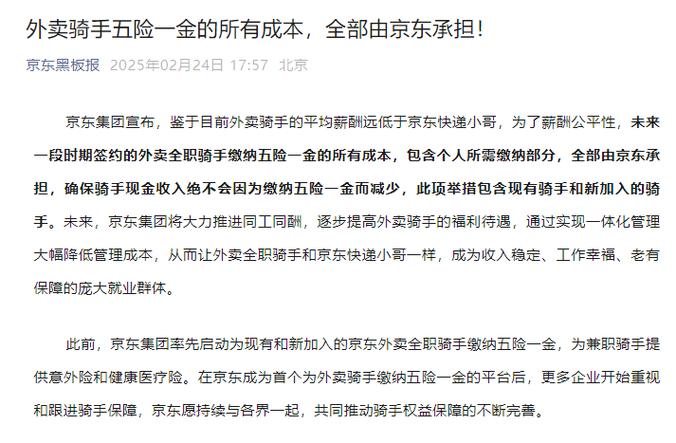 外卖骑手五险一金的所有成本，全部由京东承担！

京东黑板报 2025年02月24日 17:57 北京

京东集团宣布，鉴于目前外卖骑手的平均薪酬远低于京东快递小哥，为了薪酬公平性，未来一段时期签约的外卖全职骑手缴纳五险一金的所有成本，包含个人所需缴纳部分，全部由京东承担，确保骑手现金收入绝不会因为缴纳五险一金而减少，此项举措包含现有骑手和新加入的骑手。未来，京东集团将大力推进同工同酬，逐步提高外卖骑手的福利待遇，通过实现一体化管理大幅降低管理成本，从而让外卖全职骑手和京东快递小哥一样，成为收入稳定、工作幸福、老有保障的庞大就业群体。

此前，京东集团率先启动为现有和新加入的京东外卖全职骑手缴纳五险一金，为兼职骑手提供意外险和健康医疗险。在京东成为首个为外卖骑手缴纳五险一金的平台后，更多企业开始重视和跟进骑手保障，京东愿持续与各界一起，共同推动骑手权益保障的不断完善。